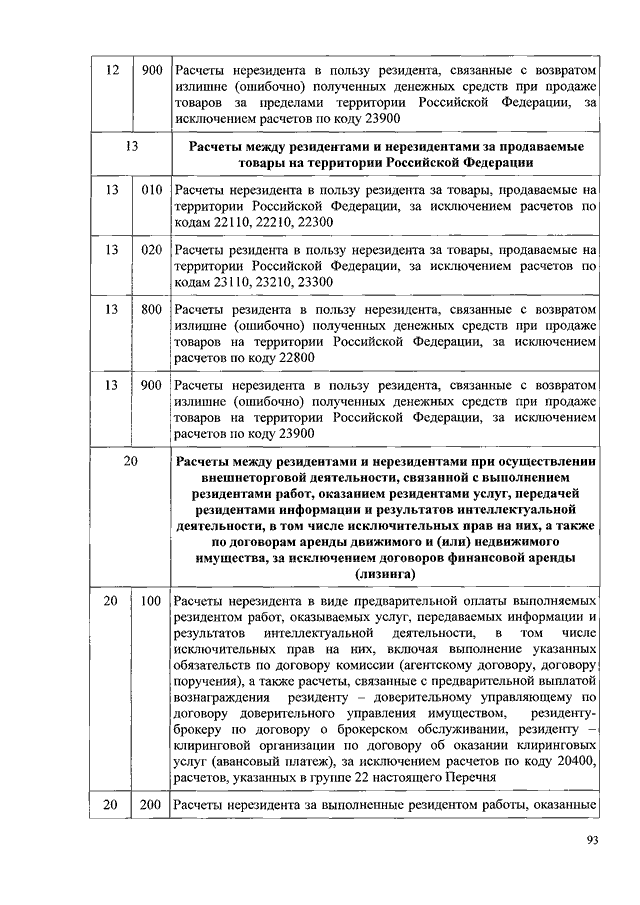 | 12 | 900 | Расчеты нерезидента в пользу резидента, связанные с возвратом излишне (ошибочно) полученных денежных средств при продаже товаров за пределами территории Российской Федерации, за исключением расчетов по коду 23900 |
|---|---|---|
| 13 | | **Расчеты между резидентами и нерезидентами за продаваемые товары на территории Российской Федерации** |
| 13 | 010 | Расчеты нерезидента в пользу резидента за товары, продаваемые на территории Российской Федерации, за исключением расчетов по кодам 22110, 22210, 22300 |
| 13 | 020 | Расчеты резидента в пользу нерезидента за товары, продаваемые на территории Российской Федерации, за исключением расчетов по кодам 23110, 23210, 23300 |
| 13 | 800 | Расчеты резидента в пользу нерезидента, связанные с возвратом излишне (ошибочно) полученных денежных средств при продаже товаров на территории Российской Федерации, за исключением расчетов по коду 22800 |
| 13 | 900 | Расчеты нерезидента в пользу резидента, связанные с возвратом излишне (ошибочно) полученных денежных средств при продаже товаров на территории Российской Федерации, за исключением расчетов по коду 23900 |
| 20 | | **Расчеты между резидентами и нерезидентами при осуществлении внешнеторговой деятельности, связанной с выполнением резидентами работ, оказанием резидентами услуг, передачей резидентами информации и результатов интеллектуальной деятельности, в том числе исключительных прав на них, а также по договорам аренды движимого и (или) недвижимого имущества, за исключением договоров финансовой аренды (лизинга)** |
| 20 | 100 | Расчеты нерезидента в виде предварительной оплаты выполняемых резидентом работ, оказываемых услуг, передаваемых информации и результатов интеллектуальной деятельности, в том числе исключительных прав на них, включая выполнение указанных обязательств по договору комиссии (агентскому договору, договору поручения), а также расчеты, связанные с предварительной выплатой вознаграждения резиденту – доверительному управляющему по договору доверительного управления имуществом, резиденту-брокеру по договору о брокерском обслуживании, резиденту – клиринговой организации по договору об оказании клиринговых услуг (авансовый платеж), за исключением расчетов по коду 20400, расчетов, указанных в группе 22 настоящего Перечня |
| 20 | 200 | Расчеты нерезидента за выполненные резидентом работы, оказанные |

93